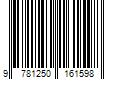 9 781250 161598